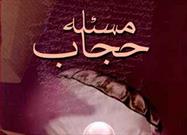 مسئله
حجاب